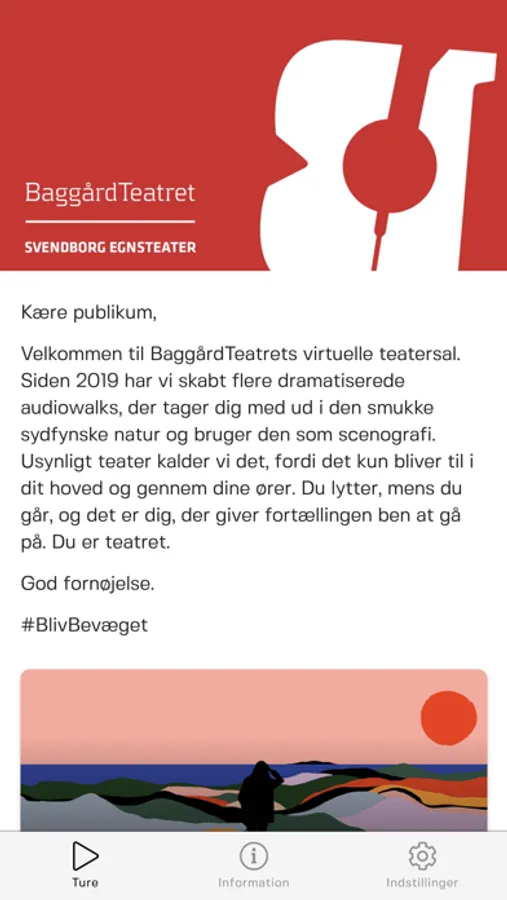 BaggårdTeatret

SVENDBORG EGNSTEATER

Kære publikum,

Velkommen til BaggårdTeatrets virtuelle teatersal. Siden 2019 har vi skabt flere dramatiserede audiowalks, der tager dig med ud i den smukke sydfynske natur og bruger den som scenografi. Usynligt teater kalder vi det, fordi det kun bliver til i dit hoved og gennem dine ører. Du lytter, mens du går, og det er dig, der giver fortællingen ben at gå på. Du er teatret.

God fornøjelse.

#BlivBevæget

Ture

Information

Indstillinger